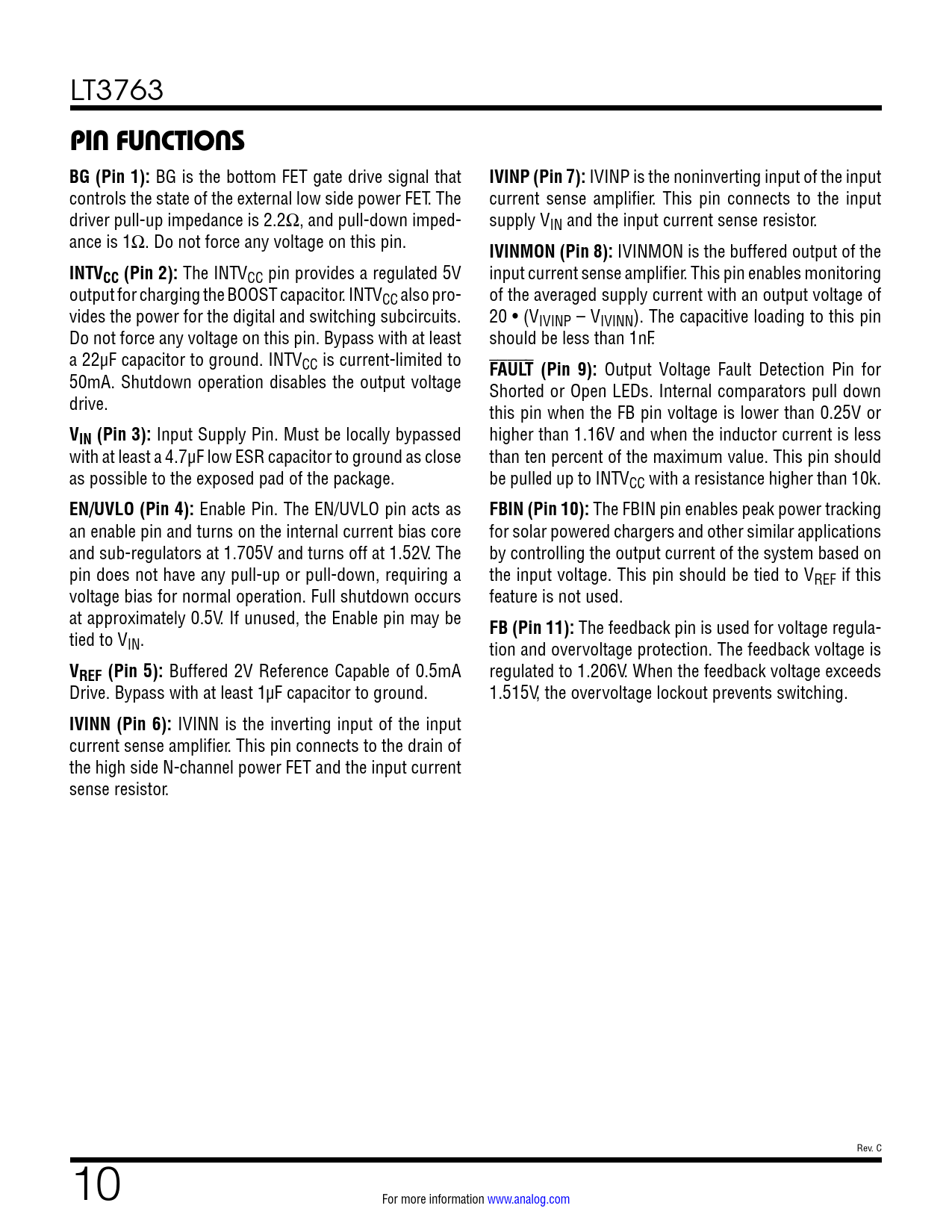 LT3763

PIN FUNCTIONS

BG (Pin 1): BG is the bottom FET gate drive signal that controls the state of the external low side power FET. The driver pull-up impedance is 2.2Ω, and pull-down impedance is 1Ω. Do not force any voltage on this pin.

$INTV_{CC}$ (Pin 2): The $INTV_{CC}$ pin provides a regulated 5V output for charging the BOOST capacitor. $INTV_{CC}$ also provides the power for the digital and switching subcircuits. Do not force any voltage on this pin. Bypass with at least a 22µF capacitor to ground. $INTV_{CC}$ is current-limited to 50mA. Shutdown operation disables the output voltage drive.

$V_{IN}$ (Pin 3): Input Supply Pin. Must be locally bypassed with at least a 4.7µF low ESR capacitor to ground as close as possible to the exposed pad of the package.

EN/UVLO (Pin 4): Enable Pin. The EN/UVLO pin acts as an enable pin and turns on the internal current bias core and sub-regulators at 1.705V and turns off at 1.52V. The pin does not have any pull-up or pull-down, requiring a voltage bias for normal operation. Full shutdown occurs at approximately 0.5V. If unused, the Enable pin may be tied to $V_{IN}$.

$V_{REF}$ (Pin 5): Buffered 2V Reference Capable of 0.5mA Drive. Bypass with at least 1µF capacitor to ground.

IVINN (Pin 6): IVINN is the inverting input of the input current sense amplifier. This pin connects to the drain of the high side N-channel power FET and the input current sense resistor.

IVINP (Pin 7): IVINP is the noninverting input of the input current sense amplifier. This pin connects to the input supply $V_{IN}$ and the input current sense resistor.

IVINMON (Pin 8): IVINMON is the buffered output of the input current sense amplifier. This pin enables monitoring of the averaged supply current with an output voltage of 20 • ($V_{IVINP}$ – $V_{IVINN}$). The capacitive loading to this pin should be less than 1nF.

$\overline{FAULT}$ (Pin 9): Output Voltage Fault Detection Pin for Shorted or Open LEDs. Internal comparators pull down this pin when the FB pin voltage is lower than 0.25V or higher than 1.16V and when the inductor current is less than ten percent of the maximum value. This pin should be pulled up to $INTV_{CC}$ with a resistance higher than 10k.

FBIN (Pin 10): The FBIN pin enables peak power tracking for solar powered chargers and other similar applications by controlling the output current of the system based on the input voltage. This pin should be tied to $V_{REF}$ if this feature is not used.

FB (Pin 11): The feedback pin is used for voltage regulation and overvoltage protection. The feedback voltage is regulated to 1.206V. When the feedback voltage exceeds 1.515V, the overvoltage lockout prevents switching.

Rev. C

10

For more information www.analog.com